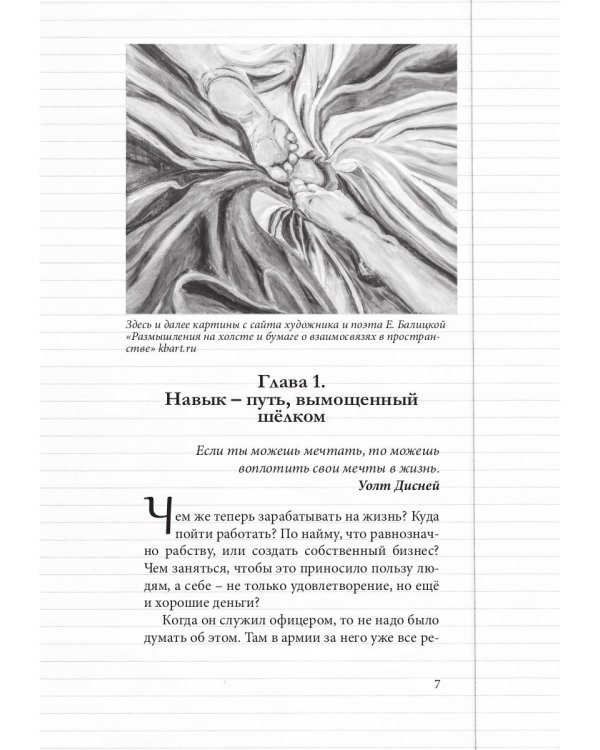 Здесь и далее картины с сайта художника и поэта Е. Балицкой «Размышления на холсте и бумаге о взаимосвязях в пространстве» kbart.ru

Глава 1.
Навык – путь, вымощенный шёлком

Если ты можешь мечтать, то можешь воплотить свои мечты в жизнь.
Уолт Дисней

Чем же теперь зарабатывать на жизнь? Куда пойти работать? По найму, что равнозначно рабству, или создать собственный бизнес? Чем заняться, чтобы это приносило пользу людям, а себе – не только удовлетворение, но ещё и хорошие деньги?

Когда он служил офицером, то не надо было думать об этом. Там в армии за него уже все ре-

7